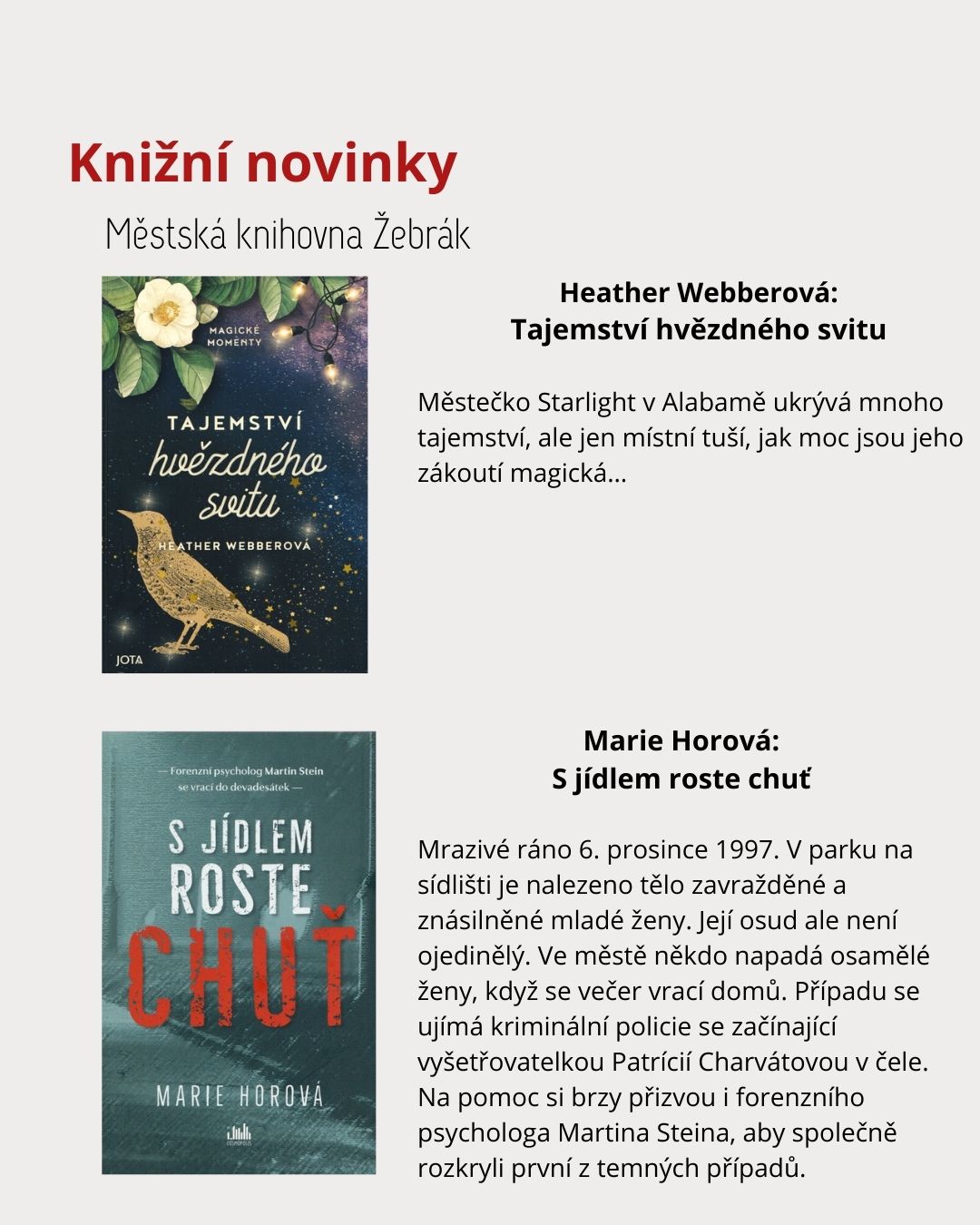 Knižní novinky

Městská knihovna Žebrák

MAGICKÉ MOMENTY

TAJEMSTVÍ hvězdného svitu

HEATHER WEBBEROVÁ

JOTA

Heather Webberová:
Tajemství hvězdného svitu

Městečko Starlight v Alabamě ukrývá mnoho tajemství, ale jen místní tuší, jak moc jsou jeho zákoutí magická...

— Forenzní psycholog Martin Stein se vrací do devadesátek —

S JÍDLEM ROSTE CHUŤ

MARIE HOROVÁ

Marie Horová:
S jídlem roste chuť

Mrazivé ráno 6. prosince 1997. V parku na sídlišti je nalezeno tělo zavražděné a znásilněné mladé ženy. Její osud ale není ojedinělý. Ve městě někdo napadá osamělé ženy, když se večer vrací domů. Případu se ujímá kriminální policie se začínající vyšetřovatelkou Patrícií Charvátovou v čele. Na pomoc si brzy přizvou i forenzního psychologa Martina Steina, aby společně rozkryli první z temných případů.